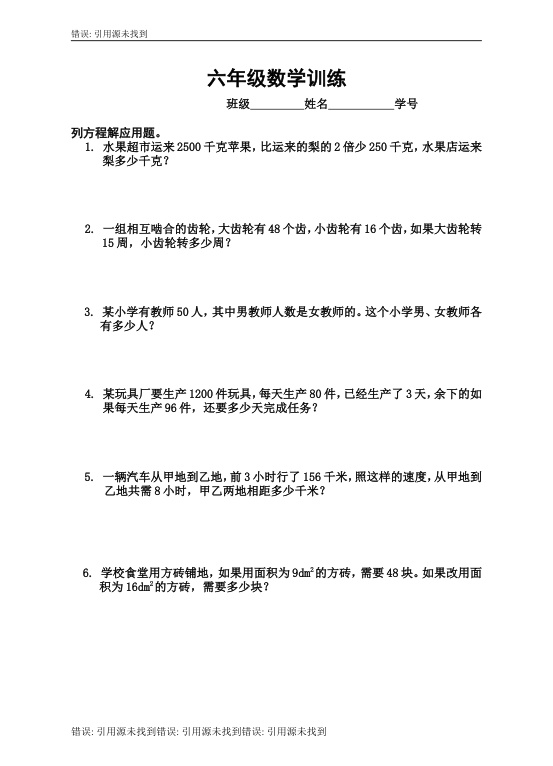 错误: 引用源未找到

六年级数学训练

班级____姓名____学号

列方程解应用题。

1. 水果超市运来2500千克苹果，比运来的梨的2倍少250千克，水果店运来梨多少千克？

2. 一组相互啮合的齿轮，大齿轮有48个齿，小齿轮有16个齿，如果大齿轮转15周，小齿轮转多少周？

3. 某小学有教师50人，其中男教师人数是女教师的。这个小学男、女教师各有多少人？

4. 某玩具厂要生产1200件玩具，每天生产80件，已经生产了3天，余下的如果每天生产96件，还要多少天完成任务？

5. 一辆汽车从甲地到乙地，前3小时行了156千米，照这样的速度，从甲地到乙地共需8小时，甲乙两地相距多少千米？

6. 学校食堂用方砖铺地，如果用面积为$9dm^2$的方砖，需要48块。如果改用面积为$16dm^2$的方砖，需要多少块？

错误: 引用源未找到错误: 引用源未找到错误: 引用源未找到